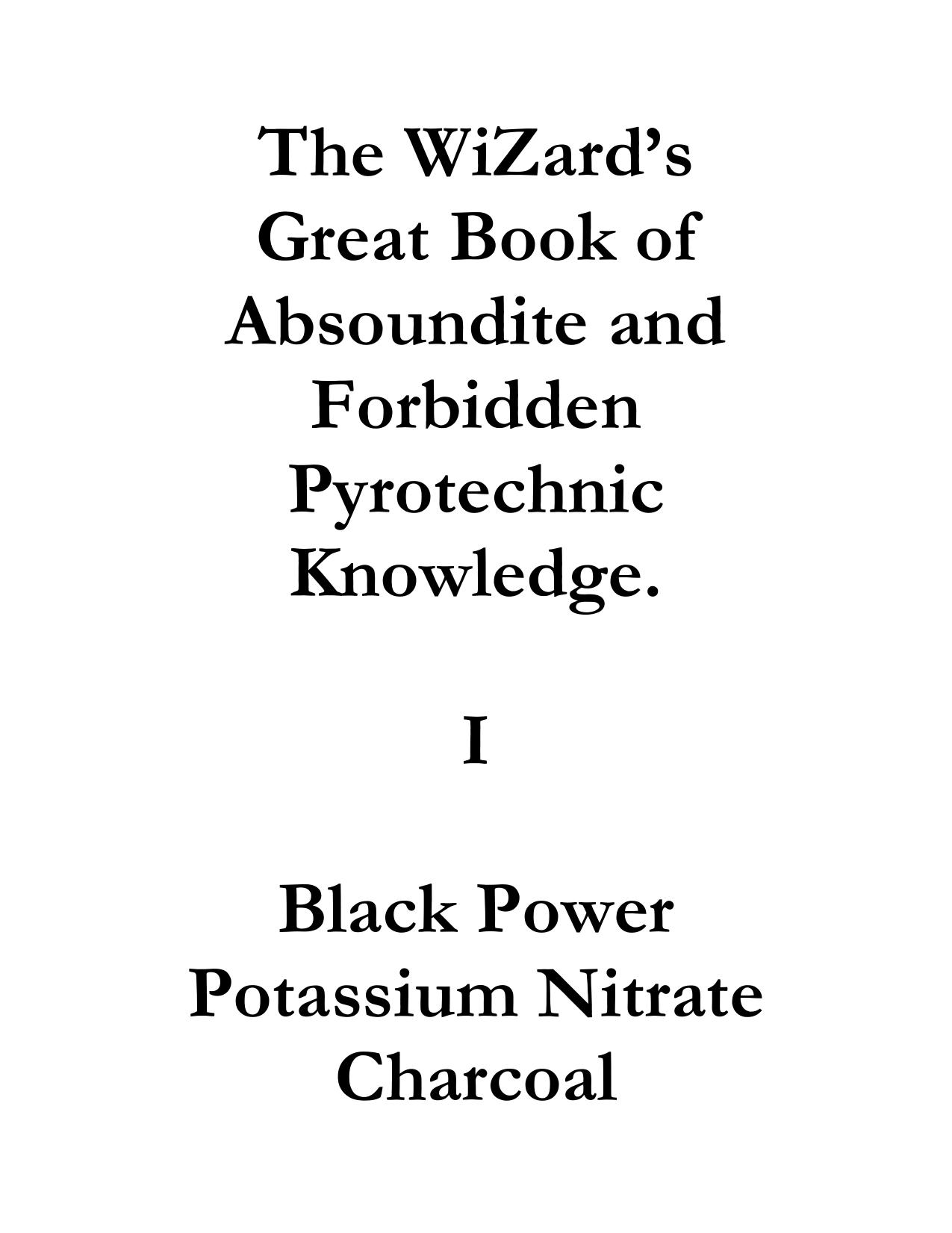 The WiZard's Great Book of Absoundite and Forbidden Pyrotechnic Knowledge.

I

Black Power
Potassium Nitrate
Charcoal